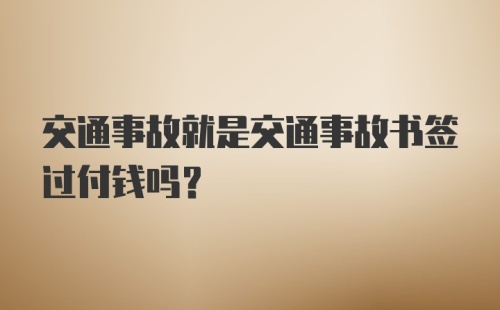 交通事故就是交通事故书签过付钱吗？